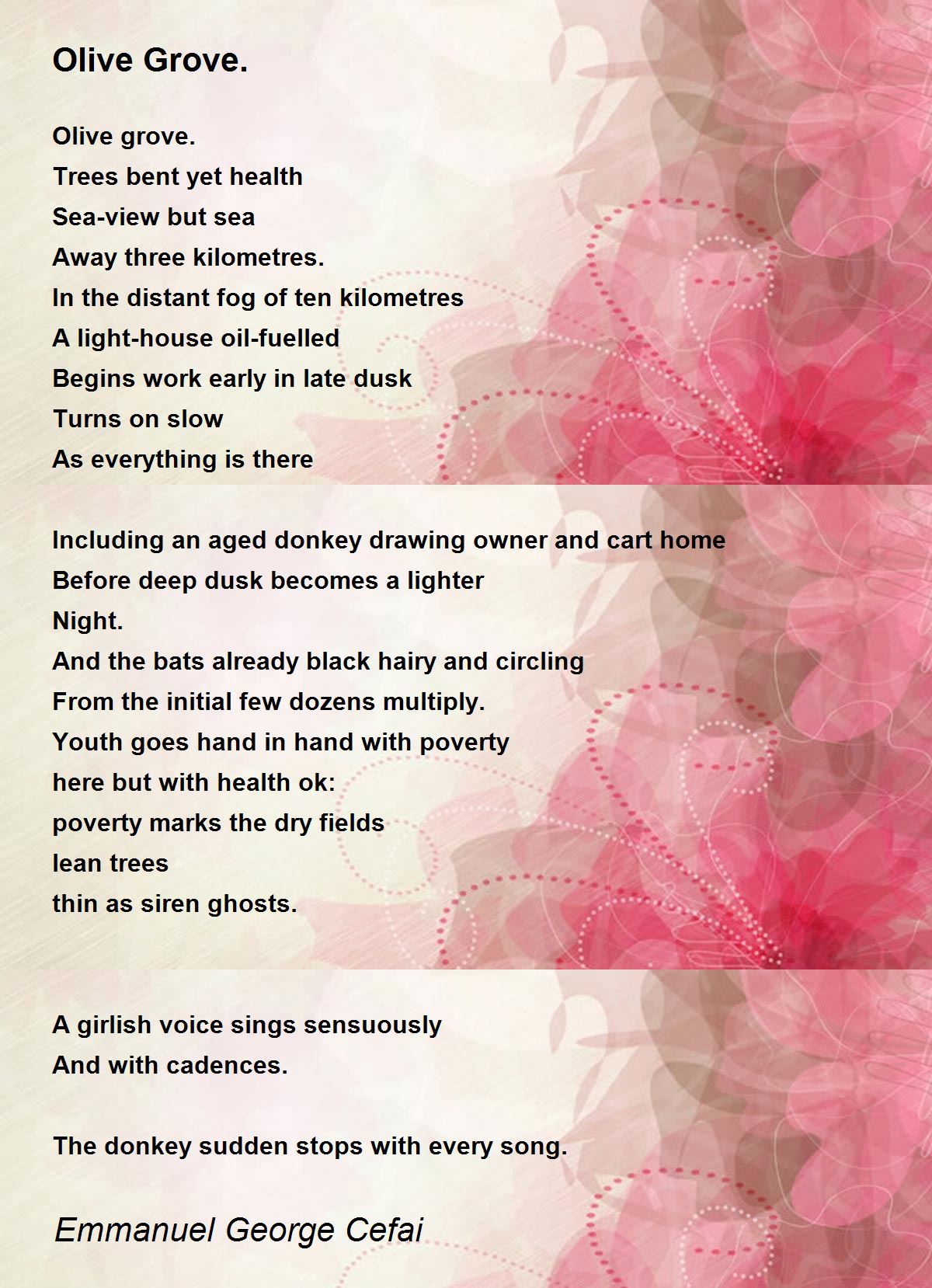 Olive Grove.

Olive grove.
Trees bent yet health
Sea-view but sea
Away three kilometres.
In the distant fog of ten kilometres
A light-house oil-fuelled
Begins work early in late dusk
Turns on slow
As everything is there

Including an aged donkey drawing owner and cart home
Before deep dusk becomes a lighter
Night.
And the bats already black hairy and circling
From the initial few dozens multiply.
Youth goes hand in hand with poverty
here but with health ok:
poverty marks the dry fields
lean trees
thin as siren ghosts.

A girlish voice sings sensuously
And with cadences.

The donkey sudden stops with every song.

Emmanuel George Cefai